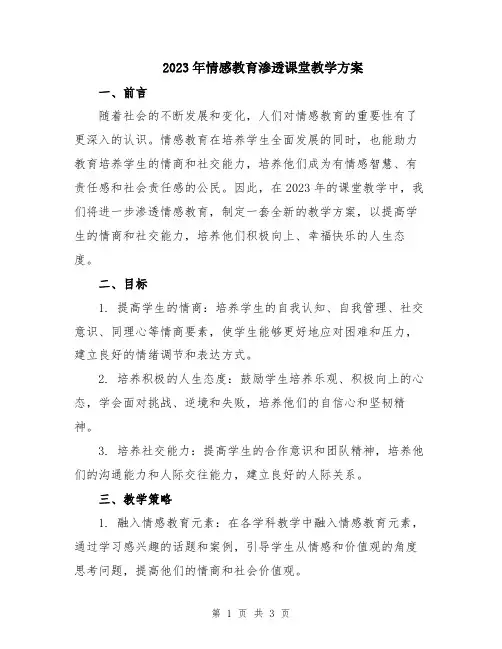 2023年情感教育渗透课堂教学方案

一、前言

随着社会的不断发展和变化，人们对情感教育的重要性有了更深入的认识。情感教育在培养学生全面发展的同时，也能助力教育培养学生的情商和社交能力，培养他们成为有情感智慧、有责任感和社会责任感的公民。因此，在2023年的课堂教学中，我们将进一步渗透情感教育，制定一套全新的教学方案，以提高学生的情商和社交能力，培养他们积极向上、幸福快乐的人生态度。

二、目标

1. 提高学生的情商：培养学生的自我认知、自我管理、社交意识、同理心等情商要素，使学生能够更好地应对困难和压力，建立良好的情绪调节和表达方式。

2. 培养积极的人生态度：鼓励学生培养乐观、积极向上的心态，学会面对挑战、逆境和失败，培养他们的自信心和坚韧精神。

3. 培养社交能力：提高学生的合作意识和团队精神，培养他们的沟通能力和人际交往能力，建立良好的人际关系。

三、教学策略

1. 融入情感教育元素：在各学科教学中融入情感教育元素，通过学习感兴趣的话题和案例，引导学生从情感和价值观的角度思考问题，提高他们的情商和社会价值观。

第 1 页 共 3 页